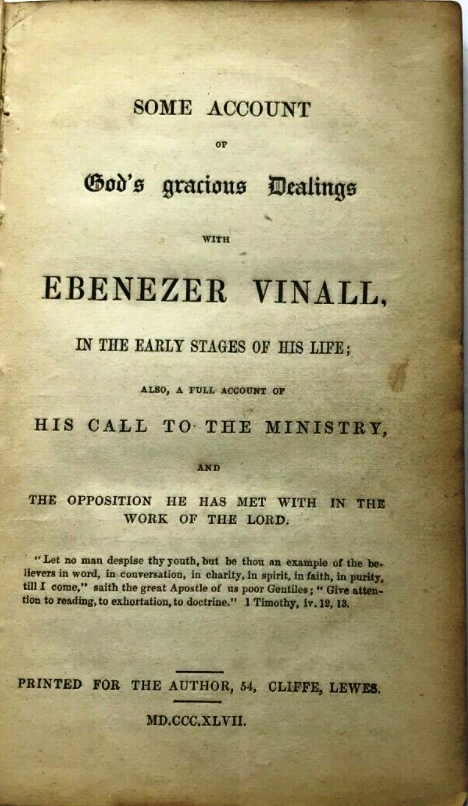 SOME ACCOUNT

OF

God's gracious Dealings

WITH

EBENEZER VINALL,

IN THE EARLY STAGES OF HIS LIFE;

ALSO, A FULL ACCOUNT OF

HIS CALL TO THE MINISTRY,

AND

THE OPPOSITION HE HAS MET WITH IN THE WORK OF THE LORD.

"Let no man despise thy youth, but be thou an example of the believers in word, in conversation, in charity, in spirit, in faith, in purity, till I come," saith the great Apostle of us poor Gentiles; "Give attention to reading, to exhortation, to doctrine." 1 Timothy, iv. 12, 13.

PRINTED FOR THE AUTHOR, 54, CLIFFE, LEWES.

MD.CCC.XLVII.